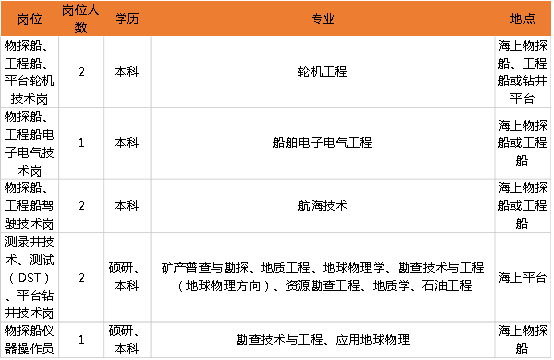 | 岗位 | 岗位人数 | 学历 | 专业 | 地点 |
|---|---|---|---|---|
| 物探船、工程船、平台轮机技术岗 | 2 | 本科 | 轮机工程 | 海上物探船、工程船或钻井平台 |
| 物探船、工程船电子电气技术岗 | 1 | 本科 | 船舶电子电气工程 | 海上物探船或工程船 |
| 物探船、工程船驾驶技术岗 | 2 | 本科 | 航海技术 | 海上物探船或工程船 |
| 测录井技术、测试（DST）、平台钻井技术岗 | 2 | 硕研、本科 | 矿产普查与勘探、地质工程、地球物理学、勘查技术与工程（地球物理方向）、资源勘查工程、地质学、石油工程 | 海上平台 |
| 物探船仪器操作员 | 1 | 硕研、本科 | 勘查技术与工程、应用地球物理 | 海上物探船 |